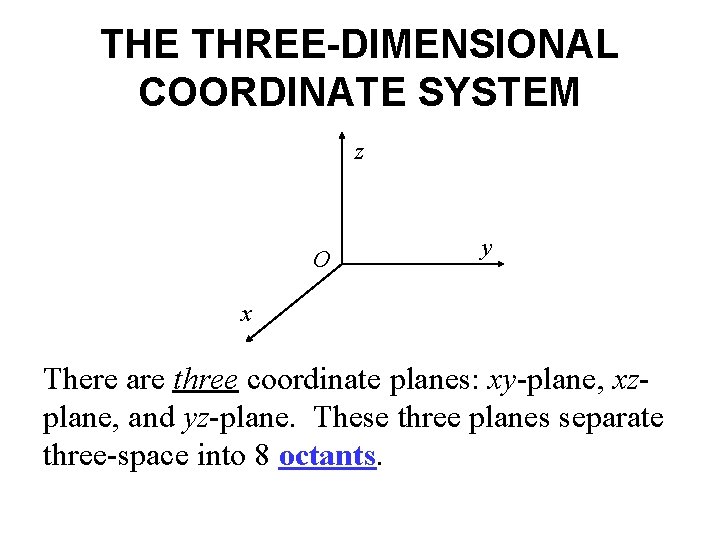 THE THREE-DIMENSIONAL COORDINATE SYSTEM

z

O

y

x

There are three coordinate planes: xy-plane, xz-plane, and yz-plane. These three planes separate three-space into 8 octants.